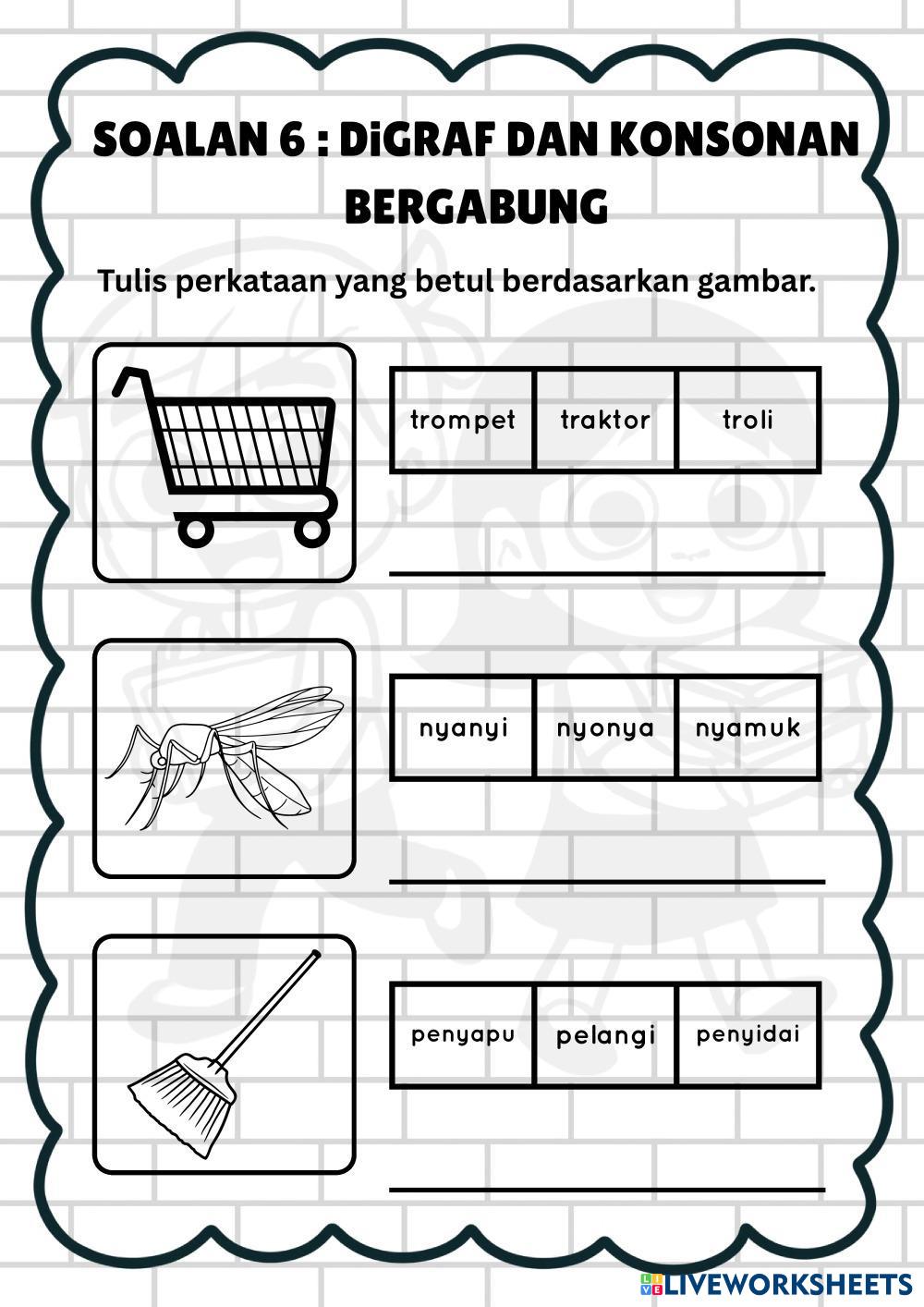 SOALAN 6 : DiGRAF DAN KONSONAN BERGABUNG

Tulis perkataan yang betul berdasarkan gambar.

| trompet | traktor | troli |
|---|---|---|

| nyanyi | nyonya | nyamuk |
|---|---|---|

| penyapu | pelangi | penyidai |
|---|---|---|

LIVEWORKSHEETS